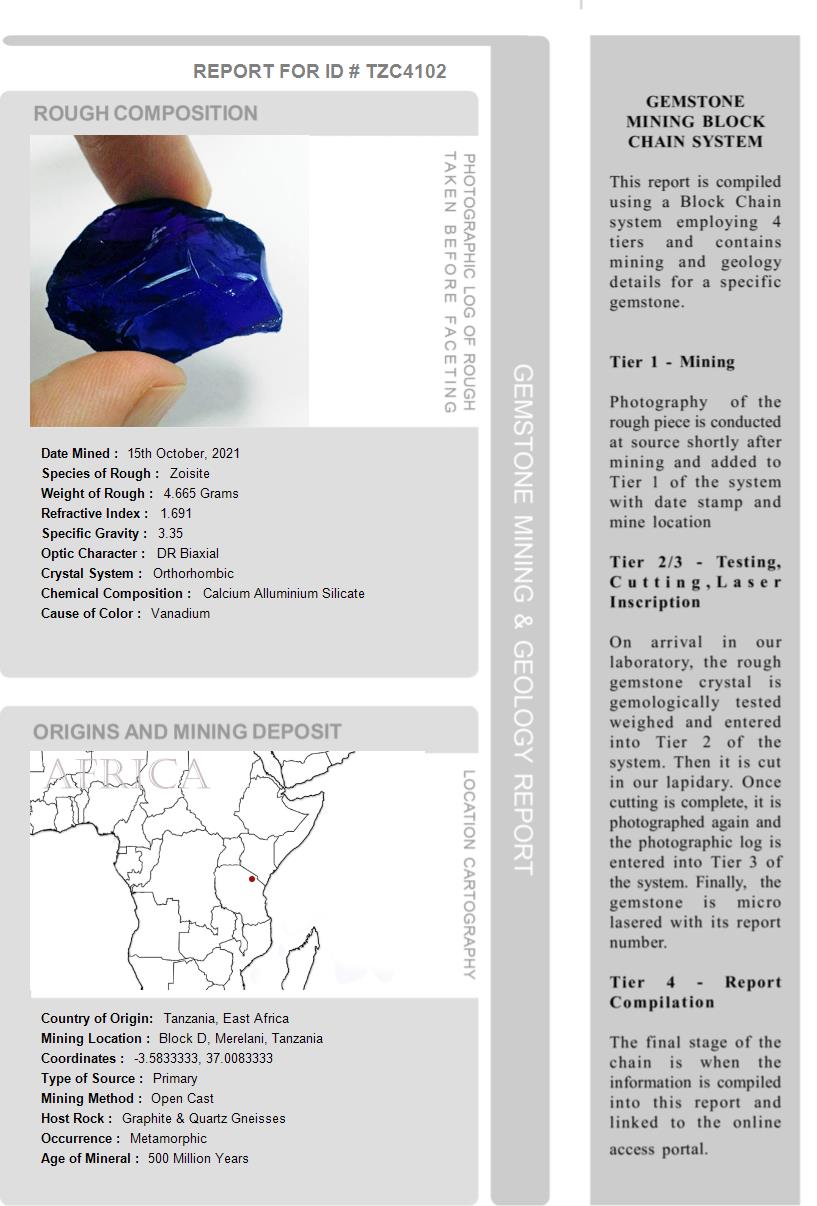 REPORT FOR ID # TZC4102

ROUGH COMPOSITION

PHOTOGRAPHIC LOG OF ROUGH TAKEN BEFORE FACETING

Date Mined : 15th October, 2021
Species of Rough : Zoisite
Weight of Rough : 4.665 Grams
Refractive Index : 1.691
Specific Gravity : 3.35
Optic Character : DR Biaxial
Crystal System : Orthorhombic
Chemical Composition : Calcium Alluminium Silicate
Cause of Color : Vanadium

ORIGINS AND MINING DEPOSIT

AFRICA

LOCATION CARTOGRAPHY

Country of Origin: Tanzania, East Africa
Mining Location : Block D, Merelani, Tanzania
Coordinates : -3.5833333, 37.0083333
Type of Source : Primary
Mining Method : Open Cast
Host Rock : Graphite & Quartz Gneisses
Occurrence : Metamorphic
Age of Mineral : 500 Million Years

GEMSTONE MINING & GEOLOGY REPORT

GEMSTONE MINING BLOCK CHAIN SYSTEM

This report is compiled using a Block Chain system employing 4 tiers and contains mining and geology details for a specific gemstone.

Tier 1 - Mining

Photography of the rough piece is conducted at source shortly after mining and added to Tier 1 of the system with date stamp and mine location

Tier 2/3 - Testing, Cutting, Laser Inscription

On arrival in our laboratory, the rough gemstone crystal is gemologically tested weighed and entered into Tier 2 of the system. Then it is cut in our lapidary. Once cutting is complete, it is photographed again and the photographic log is entered into Tier 3 of the system. Finally, the gemstone is micro lasered with its report number.

Tier 4 - Report Compilation

The final stage of the chain is when the information is compiled into this report and linked to the online access portal.